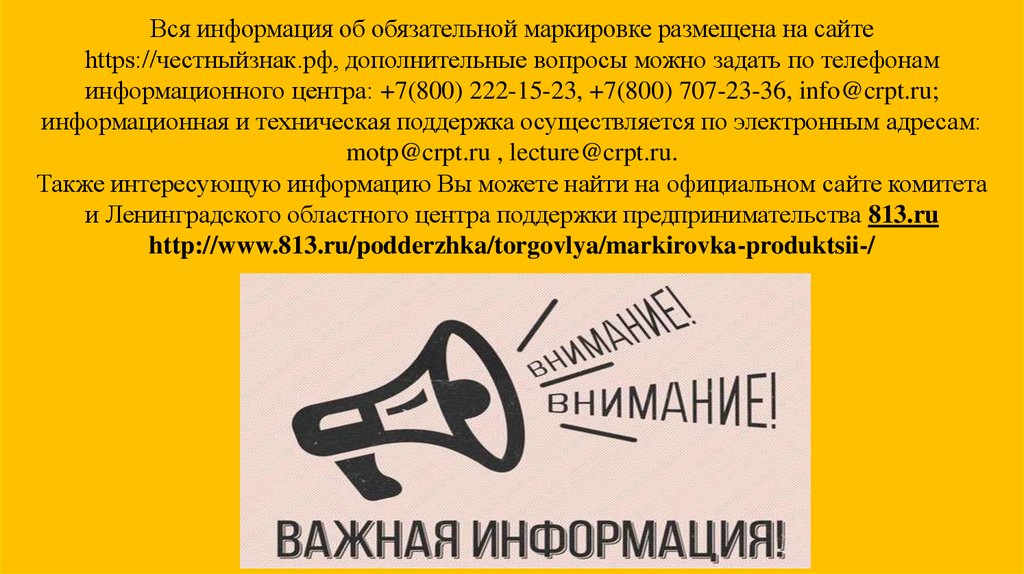 Вся информация об обязательной маркировке размещена на сайте https://честныйзнак.рф, дополнительные вопросы можно задать по телефонам информационного центра: +7(800) 222-15-23, +7(800) 707-23-36, info@crpt.ru; информационная и техническая поддержка осуществляется по электронным адресам: motp@crpt.ru , lecture@crpt.ru.
Также интересующую информацию Вы можете найти на официальном сайте комитета и Ленинградского областного центра поддержки предпринимательства 813.ru
http://www.813.ru/podderzhka/torgovlya/markirovka-produktsii-/

ВНИМАНИЕ!
ВНИМАНИЕ!
ВАЖНАЯ ИНФОРМАЦИЯ!